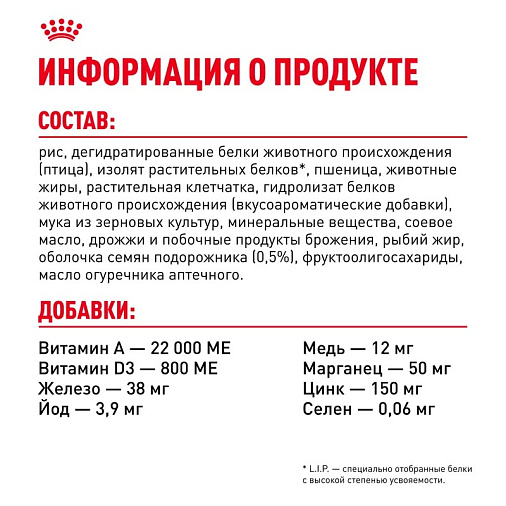 ИНФОРМАЦИЯ О ПРОДУКТЕ

СОСТАВ:

рис, дегидратированные белки животного происхождения (птица), изолят растительных белков*, пшеница, животные жиры, растительная клетчатка, гидролизат белков животного происхождения (вкусоароматические добавки), мука из зерновых культур, минеральные вещества, соевое масло, дрожжи и побочные продукты брожения, рыбий жир, оболочка семян подорожника (0,5%), фруктоолигосахариды, масло огуречника аптечного.

ДОБАВКИ:

Витамин А — 22 000 МЕ
Витамин D3 — 800 МЕ
Железо — 38 мг
Йод — 3,9 мг

Медь — 12 мг
Марганец — 50 мг
Цинк — 150 мг
Селен — 0,06 мг

* L.I.P. — специально отобранные белки с высокой степенью усвояемости.